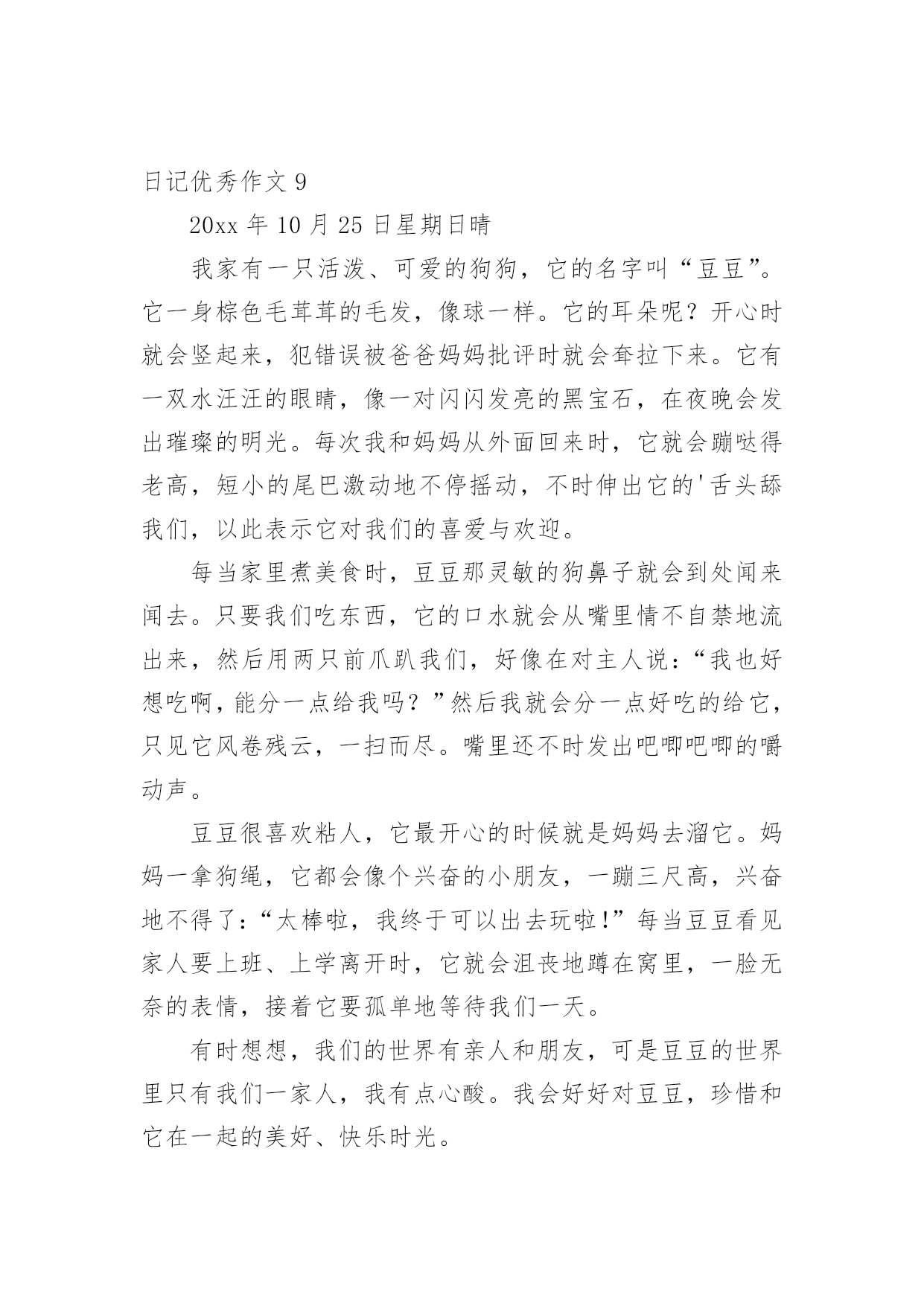 日记优秀作文 9

20xx 年 10 月 25 日星期日晴

我家有一只活泼、可爱的狗狗，它的名字叫“豆豆”。它一身棕色毛茸茸的毛发，像球一样。它的耳朵呢？开心时就会竖起来，犯错误被爸爸妈妈批评时就会耷拉下来。它有一双水汪汪的眼睛，像一对闪闪发亮的黑宝石，在夜晚会发出璀璨的明光。每次我和妈妈从外面回来时，它就会蹦哒得老高，短小的尾巴激动地不停摇动，不时伸出它的'舌头舔我们，以此表示它对我们的喜爱与欢迎。

每当家里煮美食时，豆豆那灵敏的狗鼻子就会到处闻来闻去。只要我们吃东西，它的口水就会从嘴里情不自禁地流出来，然后用两只前爪趴我们，好像在对主人说：“我也好想吃啊，能分一点给我吗？”然后我就会分一点好吃的给它，只见它风卷残云，一扫而尽。嘴里还不时发出吧唧吧唧的嚼动声。

豆豆很喜欢粘人，它最开心的时候就是妈妈去溜它。妈妈一拿狗绳，它都会像个兴奋的小朋友，一蹦三尺高，兴奋地不得了：“太棒啦，我终于可以出去玩啦！”每当豆豆看见家人要上班、上学离开时，它就会沮丧地蹲在窝里，一脸无奈的表情，接着它要孤单地等待我们一天。

有时想想，我们的世界有亲人和朋友，可是豆豆的世界里只有我们一家人，我有点心酸。我会好好对豆豆，珍惜和它在一起的美好、快乐时光。